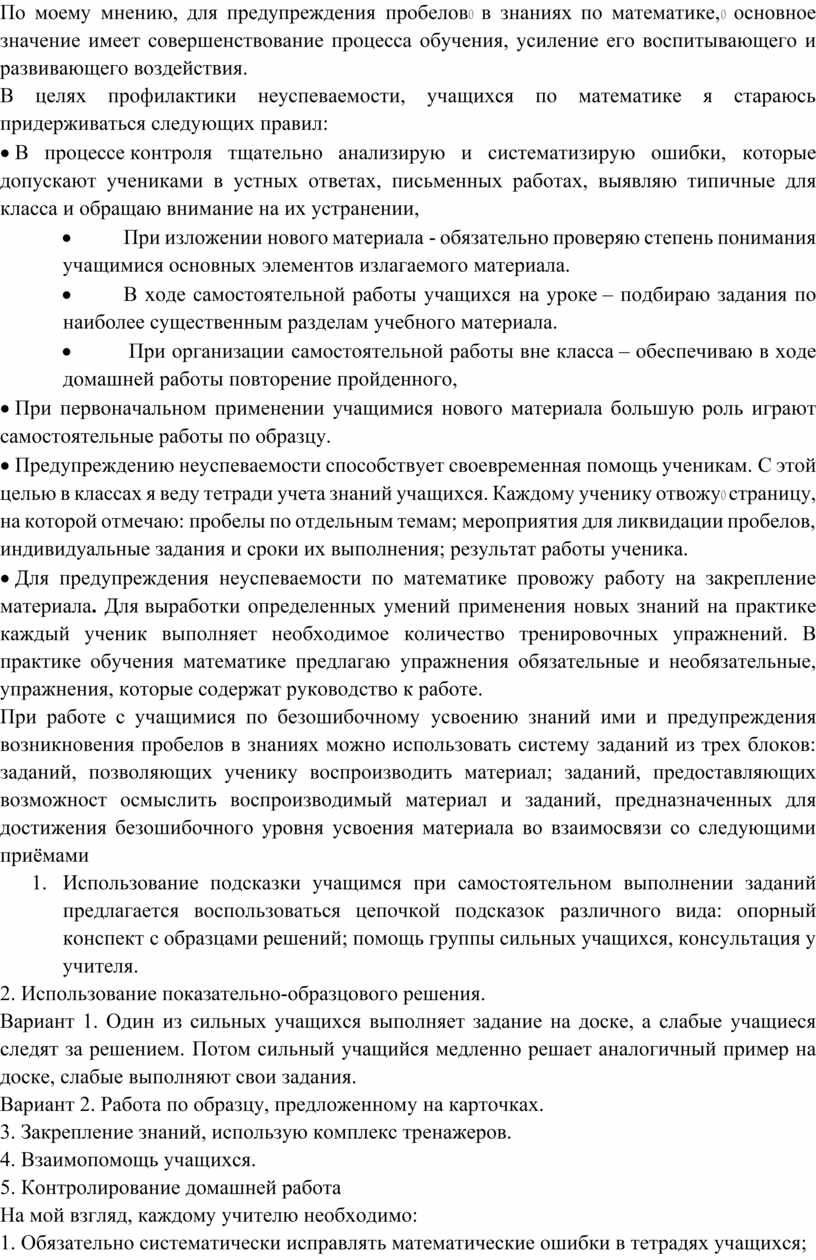 По моему мнению, для предупреждения пробелов в знаниях по математике, основное значение имеет совершенствование процесса обучения, усиление его воспитывающего и развивающего воздействия.
В целях профилактики неуспеваемости, учащихся по математике я стараюсь придерживаться следующих правил:
• В процессе контроля тщательно анализирую и систематизирую ошибки, которые допускают учениками в устных ответах, письменных работах, выявляю типичные для класса и обращаю внимание на их устранении,
• При изложении нового материала - обязательно проверяю степень понимания учащимися основных элементов излагаемого материала.
• В ходе самостоятельной работы учащихся на уроке – подбираю задания по наиболее существенным разделам учебного материала.
• При организации самостоятельной работы вне класса – обеспечиваю в ходе домашней работы повторение пройденного,
• При первоначальном применении учащимися нового материала большую роль играют самостоятельные работы по образцу.
• Предупреждению неуспеваемости способствует своевременная помощь ученикам. С этой целью в классах я веду тетради учета знаний учащихся. Каждому ученику отвожу страницу, на которой отмечаю: пробелы по отдельным темам; мероприятия для ликвидации пробелов, индивидуальные задания и сроки их выполнения; результат работы ученика.
• Для предупреждения неуспеваемости по математике провожу работу на закрепление материала. Для выработки определенных умений применения новых знаний на практике каждый ученик выполняет необходимое количество тренировочных упражнений. В практике обучения математике предлагаю упражнения обязательные и необязательные, упражнения, которые содержат руководство к работе.
При работе с учащимися по безошибочному усвоению знаний ими и предупреждения возникновения пробелов в знаниях можно использовать систему заданий из трех блоков: заданий, позволяющих ученику воспроизводить материал; заданий, предоставляющих возможност осмыслить воспроизводимый материал и заданий, предназначенных для достижения безошибочного уровня усвоения материала во взаимосвязи со следующими приёмами
1. Использование подсказки учащимся при самостоятельном выполнении заданий предлагается воспользоваться цепочкой подсказок различного вида: опорный конспект с образцами решений; помощь группы сильных учащихся, консультация у учителя.
2. Использование показательно-образцового решения.
Вариант 1. Один из сильных учащихся выполняет задание на доске, а слабые учащиеся следят за решением. Потом сильный учащийся медленно решает аналогичный пример на доске, слабые выполняют свои задания.
Вариант 2. Работа по образцу, предложенному на карточках.
3. Закрепление знаний, использую комплекс тренажеров.
4. Взаимопомощь учащихся.
5. Контролирование домашней работа
На мой взгляд, каждому учителю необходимо:
1. Обязательно систематически исправлять математические ошибки в тетрадях учащихся;